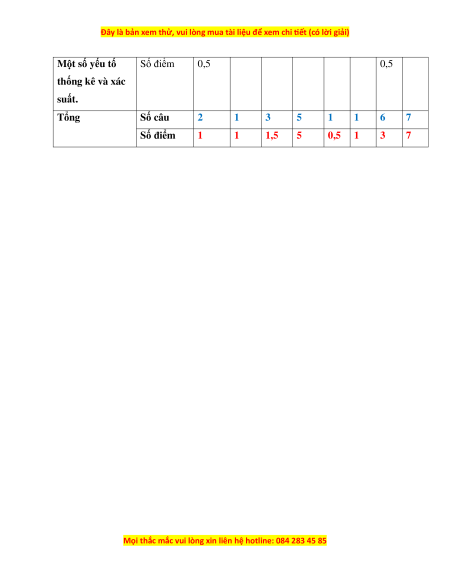 Đây là bản xem thử, vui lòng mua tài liệu để xem chi tiết (có lời giải)

| Một số yếu tố thống kê và xác suất. | Số điểm | 0,5 | | | | | | 0,5 | |
|---|---|---|---|---|---|---|---|---|---|
| Tổng | Số câu | 2 | 1 | 3 | 5 | 1 | 1 | 6 | 7 |
| | Số điểm | 1 | 1 | 1,5 | 5 | 0,5 | 1 | 3 | 7 |

Mọi thắc mắc vui lòng xin liên hệ hotline: 084 283 45 85